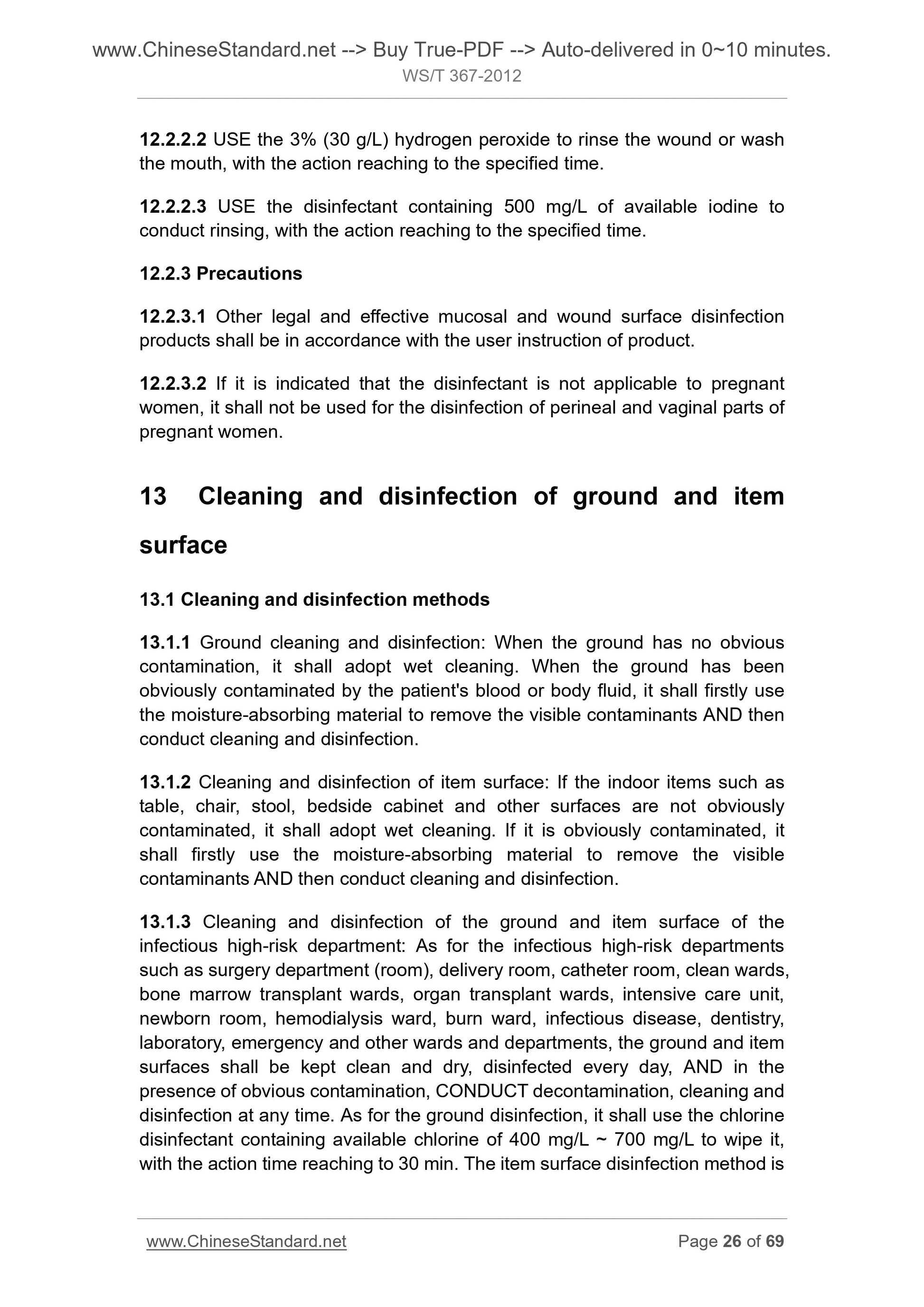 www.ChineseStandard.net --> Buy True-PDF --> Auto-delivered in 0~10 minutes.
WS/T 367-2012

12.2.2.2 USE the 3% (30 g/L) hydrogen peroxide to rinse the wound or wash the mouth, with the action reaching to the specified time.

12.2.2.3 USE the disinfectant containing 500 mg/L of available iodine to conduct rinsing, with the action reaching to the specified time.

12.2.3 Precautions

12.2.3.1 Other legal and effective mucosal and wound surface disinfection products shall be in accordance with the user instruction of product.

12.2.3.2 If it is indicated that the disinfectant is not applicable to pregnant women, it shall not be used for the disinfection of perineal and vaginal parts of pregnant women.

13 Cleaning and disinfection of ground and item surface

13.1 Cleaning and disinfection methods

13.1.1 Ground cleaning and disinfection: When the ground has no obvious contamination, it shall adopt wet cleaning. When the ground has been obviously contaminated by the patient's blood or body fluid, it shall firstly use the moisture-absorbing material to remove the visible contaminants AND then conduct cleaning and disinfection.

13.1.2 Cleaning and disinfection of item surface: If the indoor items such as table, chair, stool, bedside cabinet and other surfaces are not obviously contaminated, it shall adopt wet cleaning. If it is obviously contaminated, it shall firstly use the moisture-absorbing material to remove the visible contaminants AND then conduct cleaning and disinfection.

13.1.3 Cleaning and disinfection of the ground and item surface of the infectious high-risk department: As for the infectious high-risk departments such as surgery department (room), delivery room, catheter room, clean wards, bone marrow transplant wards, organ transplant wards, intensive care unit, newborn room, hemodialysis ward, burn ward, infectious disease, dentistry, laboratory, emergency and other wards and departments, the ground and item surfaces shall be kept clean and dry, disinfected every day, AND in the presence of obvious contamination, CONDUCT decontamination, cleaning and disinfection at any time. As for the ground disinfection, it shall use the chlorine disinfectant containing available chlorine of 400 mg/L ~ 700 mg/L to wipe it, with the action time reaching to 30 min. The item surface disinfection method is

www.ChineseStandard.net
Page 26 of 69